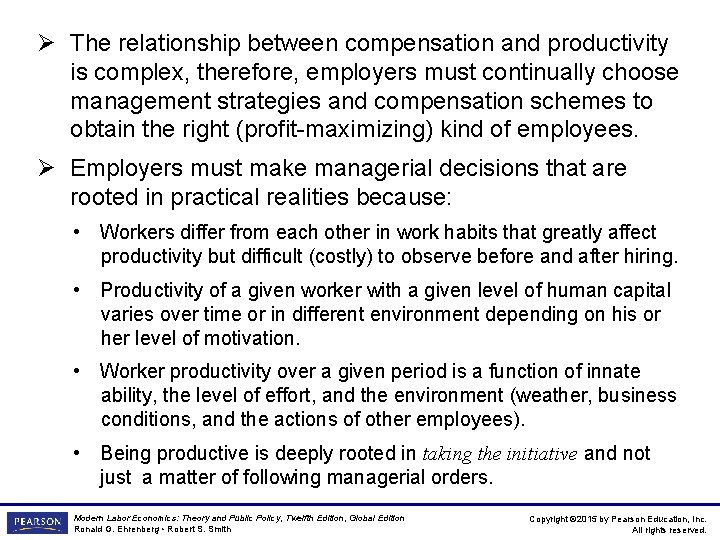 ➢ The relationship between compensation and productivity is complex, therefore, employers must continually choose management strategies and compensation schemes to obtain the right (profit-maximizing) kind of employees.

➢ Employers must make managerial decisions that are rooted in practical realities because:

• Workers differ from each other in work habits that greatly affect productivity but difficult (costly) to observe before and after hiring.

• Productivity of a given worker with a given level of human capital varies over time or in different environment depending on his or her level of motivation.

• Worker productivity over a given period is a function of innate ability, the level of effort, and the environment (weather, business conditions, and the actions of other employees).

• Being productive is deeply rooted in taking the initiative and not just a matter of following managerial orders.

PEARSON

Modern Labor Economics: Theory and Public Policy, Twelfth Edition, Global Edition
Ronald G. Ehrenberg • Robert S. Smith

Copyright ©2015 by Pearson Education, Inc.
All rights reserved.